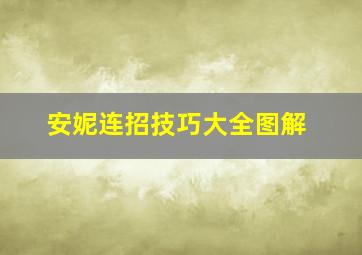 安妮连招技巧大全图解